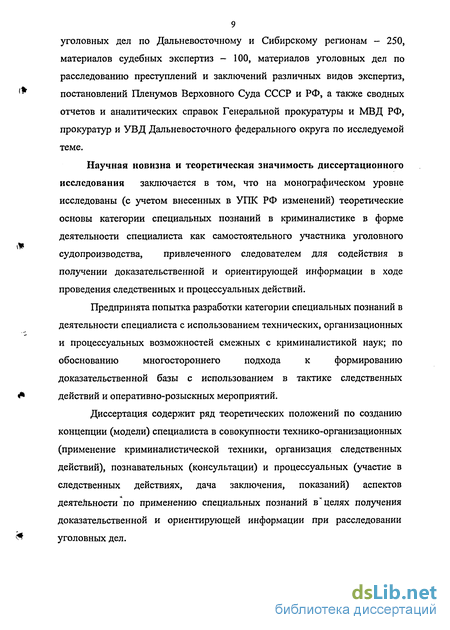 9

уголовных дел по Дальневосточному и Сибирскому регионам – 250, материалов судебных экспертиз – 100, материалов уголовных дел по расследованию преступлений и заключений различных видов экспертиз, постановлений Пленумов Верховного Суда СССР и РФ, а также сводных отчетов и аналитических справок Генеральной прокуратуры и МВД РФ, прокуратур и УВД Дальневосточного федерального округа по исследуемой теме.

Научная новизна и теоретическая значимость диссертационного исследования заключается в том, что на монографическом уровне исследованы (с учетом внесенных в УПК РФ изменений) теоретические основы категории специальных познаний в криминалистике в форме деятельности специалиста как самостоятельного участника уголовного судопроизводства, привлеченного следователем для содействия в получении доказательственной и ориентирующей информации в ходе проведения следственных и процессуальных действий.

Предпринята попытка разработки категории специальных познаний в деятельности специалиста с использованием технических, организационных и процессуальных возможностей смежных с криминалистикой наук; по обоснованию многостороннего подхода к формированию доказательственной базы с использованием в тактике следственных действий и оперативно-розыскных мероприятий.

Диссертация содержит ряд теоретических положений по созданию концепции (модели) специалиста в совокупности технико-организационных (применение криминалистической техники, организация следственных действий), познавательных (консультации) и процессуальных (участие в следственных действиях, дача заключения, показаний) аспектов деятельности по применению специальных познаний в целях получения доказательственной и ориентирующей информации при расследовании уголовных дел.

dsLib.net
библиотека диссертаций